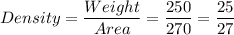 $Density = \frac{Weight}{Area} = \frac{250}{270} = \frac{25}{27}$